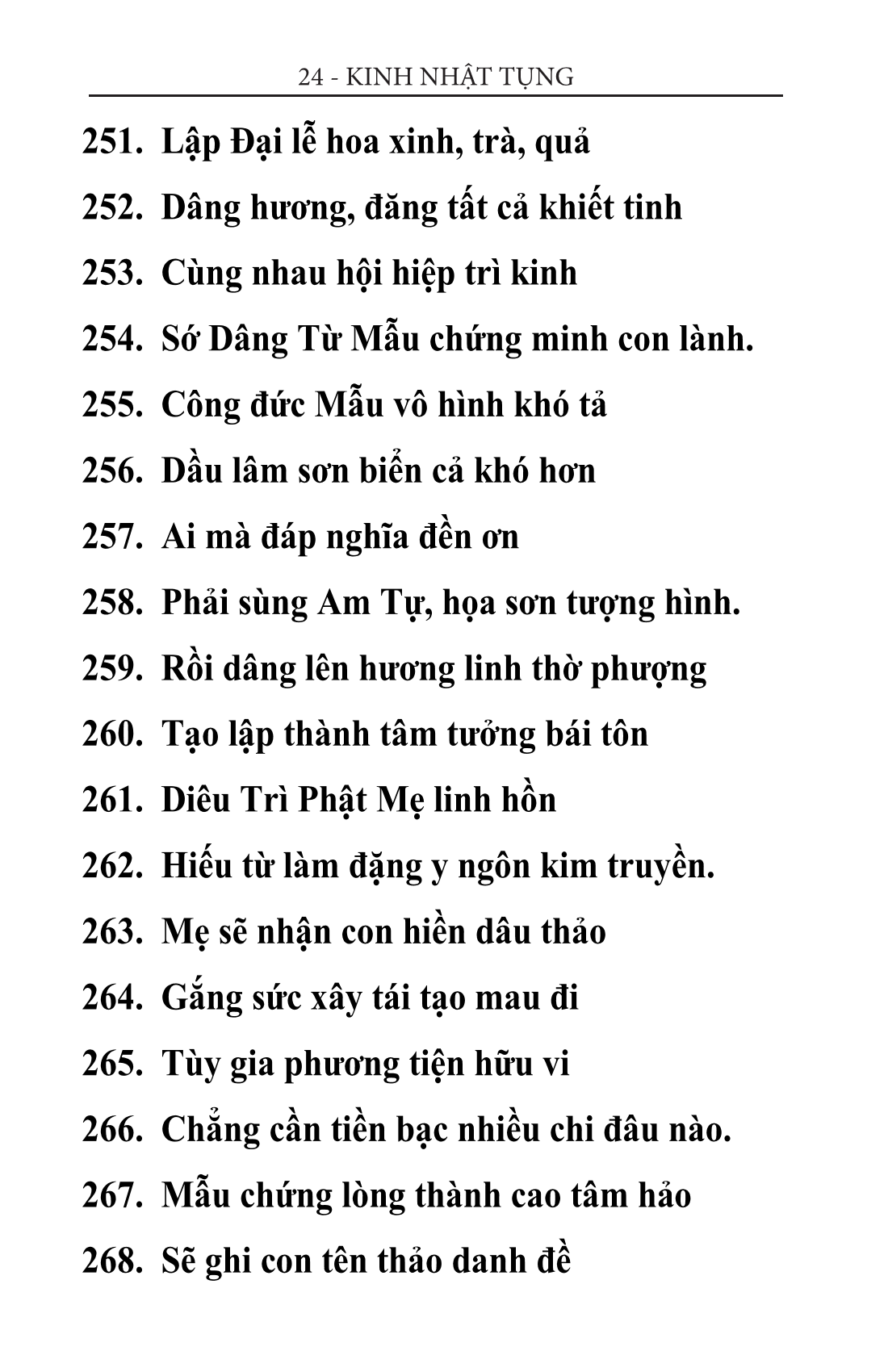 24 - KINH NHẬT TỤNG

251. Lập Đại lễ hoa xinh, trà, quả
252. Dâng hương, đăng tất cả khiết tinh
253. Cùng nhau hội hiệp trì kinh
254. Sớ Dâng Từ Mẫu chứng minh con lành.
255. Công đức Mẫu vô hình khó tả
256. Dầu lâm sơn biển cả khó hơn
257. Ai mà đáp nghĩa đền ơn
258. Phải sùng Am Tự, họa sơn tượng hình.
259. Rồi dâng lên hương linh thờ phượng
260. Tạo lập thành tâm tưởng bái tôn
261. Diêu Trì Phật Mẹ linh hồn
262. Hiếu từ làm đặng y ngôn kim truyền.
263. Mẹ sẽ nhận con hiền dâu thảo
264. Gắng sức xây tái tạo mau đi
265. Tùy gia phương tiện hữu vi
266. Chẳng cần tiền bạc nhiều chi đâu nào.
267. Mẫu chứng lòng thành cao tâm hảo
268. Sẽ ghi con tên thảo danh đề